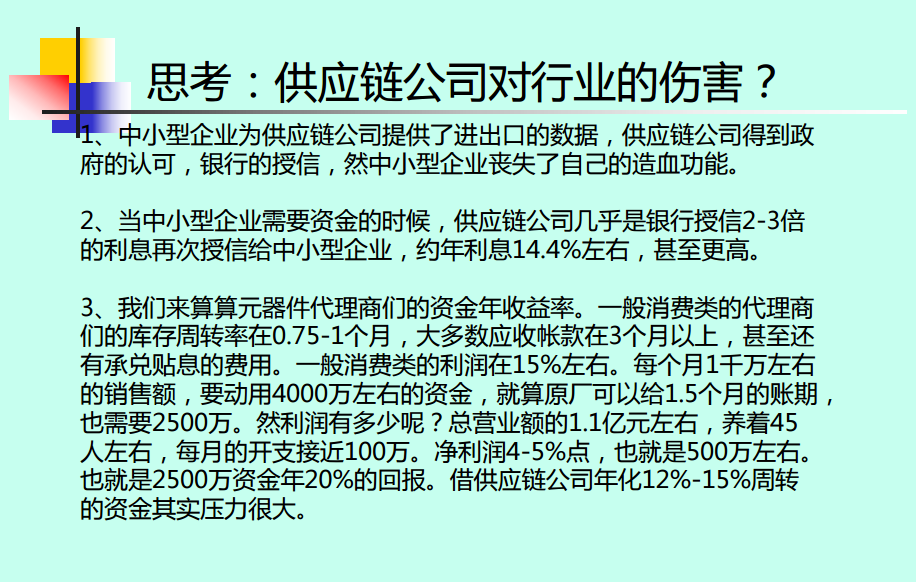 思考：供应链公司对行业的伤害？

1、中小型企业为供应链公司提供了进出口的数据，供应链公司得到政府的认可，银行的授信，然中小型企业丧失了自己的造血功能。

2、当中小型企业需要资金的时候，供应链公司几乎是银行授信2-3倍的利息再次授信给中小型企业，约年利息14.4%左右，甚至更高。

3、我们来算算元器件代理商们的资金年收益率。一般消费类的代理商们的库存周转率在0.75-1个月，大多数应收帐款在3个月以上，甚至还有承兑贴息的费用。一般消费类的利润在15%左右。每个月1千万左右的销售额，要动用4000万左右的资金，就算原厂可以给1.5个月的账期，也需要2500万。然利润有多少呢？总营业额的1.1亿元左右，养着45人左右，每月的开支接近100万。净利润4-5%点，也就是500万左右。也就是2500万资金年20%的回报。借供应链公司年化12%-15%周转的资金其实压力很大。